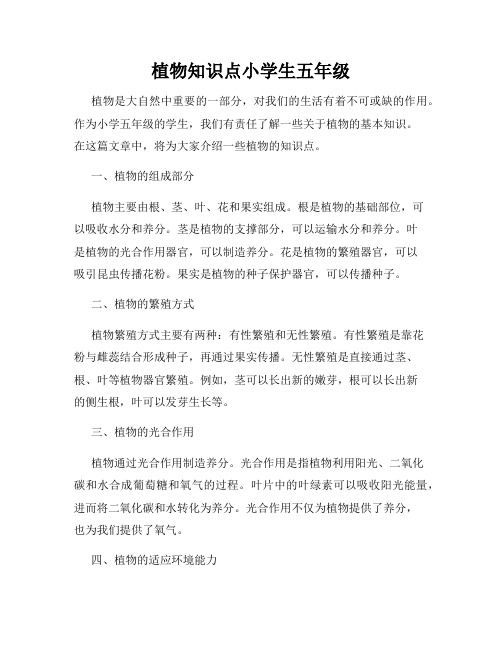 植物知识点小学生五年级

植物是大自然中重要的一部分，对我们的生活有着不可或缺的作用。作为小学五年级的学生，我们有责任了解一些关于植物的基本知识。在这篇文章中，将为大家介绍一些植物的知识点。

一、植物的组成部分

植物主要由根、茎、叶、花和果实组成。根是植物的基础部位，可以吸收水分和养分。茎是植物的支撑部分，可以运输水分和养分。叶是植物的光合作用器官，可以制造养分。花是植物的繁殖器官，可以吸引昆虫传播花粉。果实是植物的种子保护器官，可以传播种子。

二、植物的繁殖方式

植物繁殖方式主要有两种：有性繁殖和无性繁殖。有性繁殖是靠花粉与雌蕊结合形成种子，再通过果实传播。无性繁殖是直接通过茎、根、叶等植物器官繁殖。例如，茎可以长出新的嫩芽，根可以长出新的侧生根，叶可以发芽生长等。

三、植物的光合作用

植物通过光合作用制造养分。光合作用是指植物利用阳光、二氧化碳和水合成葡萄糖和氧气的过程。叶片中的叶绿素可以吸收阳光能量，进而将二氧化碳和水转化为养分。光合作用不仅为植物提供了养分，也为我们提供了氧气。

四、植物的适应环境能力